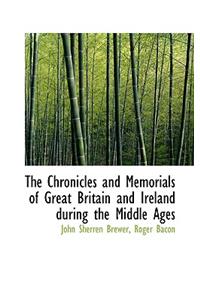 The Chronicles and Memorials of Great Britain and Ireland during the Middle Ages

John Sherren Brewer, Roger Bacon